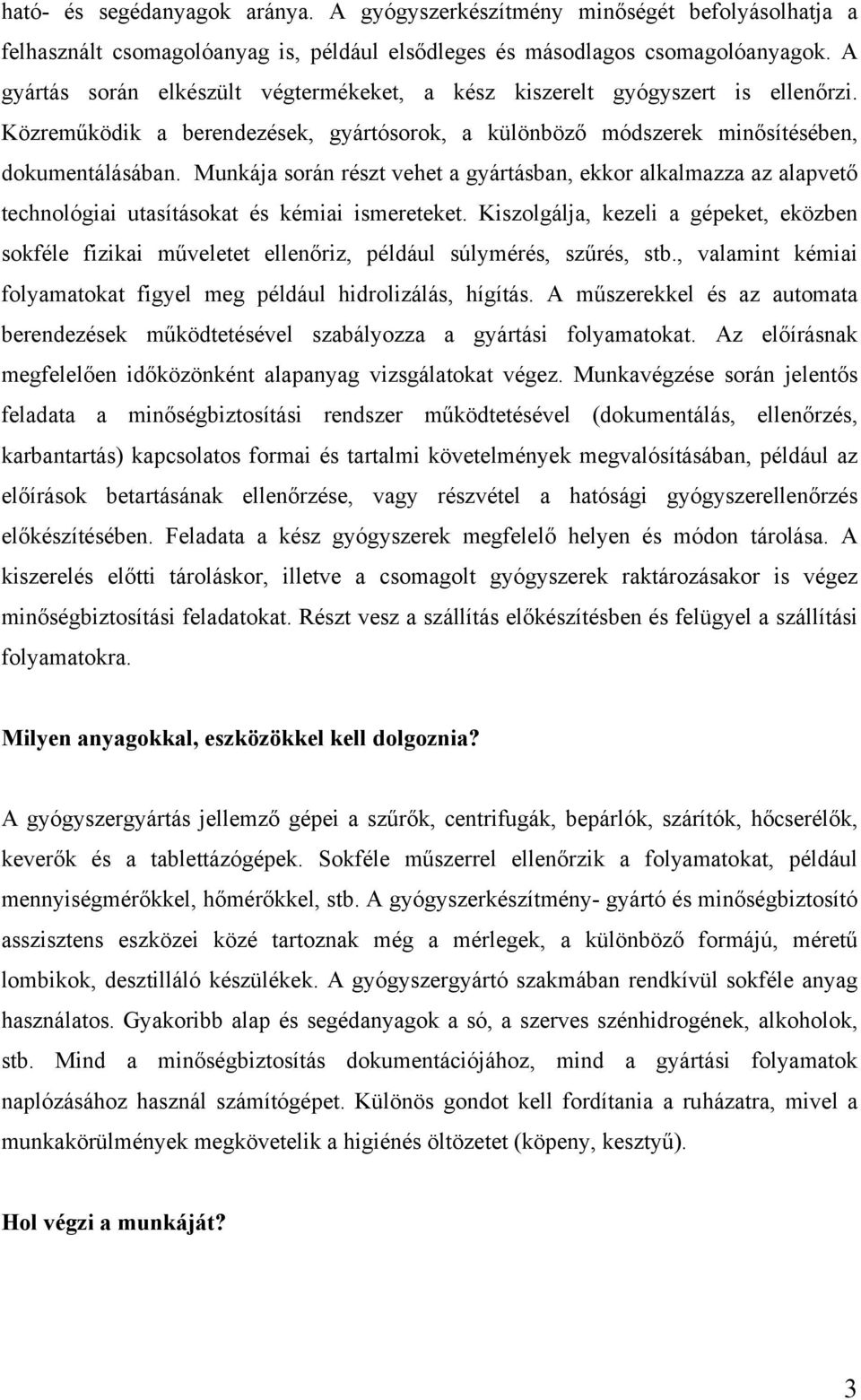 ható- és segédanyagok aránya. A gyógyszerkészítmény minőségét befolyásolhatja a felhasznált csomagolóanyag is, például elsődleges és másodlagos csomagolóanyagok. A gyártás során elkészült végtermékeket, a kész kiszerelt gyógyszert is ellenőrzi. Közreműködik a berendezések, gyártósorok, a különböző módszerek minősítésében, dokumentálásában. Munkája során részt vehet a gyártásban, ekkor alkalmazza az alapvető technológiai utasításokat és kémiai ismereteket. Kiszolgálja, kezeli a gépeket, eközben sokféle fizikai műveletet ellenőriz, például súlymérés, szűrés, stb., valamint kémiai folyamatokat figyel meg például hidrolizálás, hígítás. A műszerekkel és az automata berendezések működtetésével szabályozza a gyártási folyamatokat. Az előírásnak megfelelően időközönként alapanyag vizsgálatokat végez. Munkavégzése során jelentős feladata a minőségbiztosítási rendszer működtetésével (dokumentálás, ellenőrzés, karbantartás) kapcsolatos formai és tartalmi követelmények megvalósításában, például az előírások betartásának ellenőrzése, vagy részvétel a hatósági gyógyszerellenőrzés előkészítésében. Feladata a kész gyógyszerek megfelelő helyen és módon tárolása. A kiszerelés előtti tároláskor, illetve a csomagolt gyógyszerek raktározásakor is végez minőségbiztosítási feladatokat. Részt vesz a szállítás előkészítésben és felügyel a szállítási folyamatokra.

Milyen anyagokkal, eszközökkel kell dolgoznia?

A gyógyszergyártás jellemző gépei a szűrők, centrifugák, bepárlók, szárítók, hőcserélők, keverők és a tablettázógépek. Sokféle műszerrel ellenőrzik a folyamatokat, például mennyiségmérőkkel, hőmérőkkel, stb. A gyógyszerkészítmény- gyártó és minőségbiztosító asszisztens eszközei közé tartoznak még a mérlegek, a különböző formájú, méretű lombikok, desztilláló készülékek. A gyógyszergyártó szakmában rendkívül sokféle anyag használatos. Gyakoribb alap és segédanyagok a só, a szerves szénhidrogének, alkoholok, stb. Mind a minőségbiztosítás dokumentációjához, mind a gyártási folyamatok naplózásához használ számítógépet. Különös gondot kell fordítania a ruházatra, mivel a munkakörülmények megkövetelik a higiénés öltözetet (köpeny, kesztyű).

Hol végzi a munkáját?

3